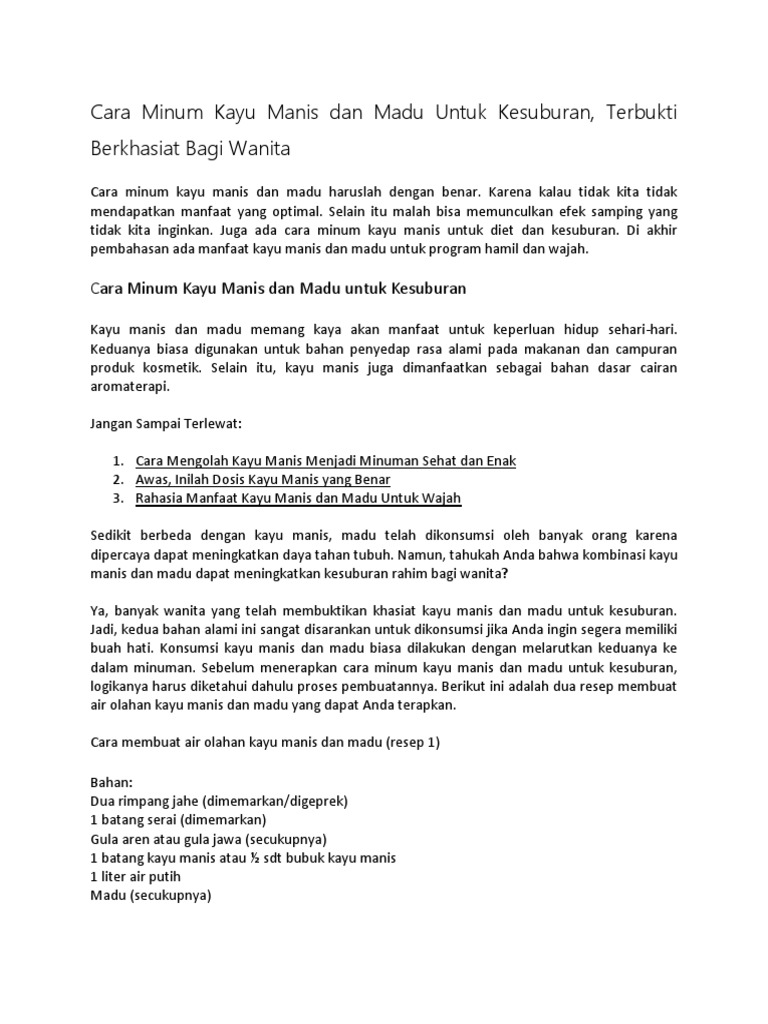 Cara Minum Kayu Manis dan Madu Untuk Kesuburan, Terbukti Berkhasiat Bagi Wanita

Cara minum kayu manis dan madu haruslah dengan benar. Karena kalau tidak kita tidak mendapatkan manfaat yang optimal. Selain itu malah bisa memunculkan efek samping yang tidak kita inginkan. Juga ada cara minum kayu manis untuk diet dan kesuburan. Di akhir pembahasan ada manfaat kayu manis dan madu untuk program hamil dan wajah.

Cara Minum Kayu Manis dan Madu untuk Kesuburan

Kayu manis dan madu memang kaya akan manfaat untuk keperluan hidup sehari-hari. Keduanya biasa digunakan untuk bahan penyedap rasa alami pada makanan dan campuran produk kosmetik. Selain itu, kayu manis juga dimanfaatkan sebagai bahan dasar cairan aromaterapi.

Jangan Sampai Terlewat:

1. Cara Mengolah Kayu Manis Menjadi Minuman Sehat dan Enak
2. Awas, Inilah Dosis Kayu Manis yang Benar
3. Rahasia Manfaat Kayu Manis dan Madu Untuk Wajah

Sedikit berbeda dengan kayu manis, madu telah dikonsumsi oleh banyak orang karena dipercaya dapat meningkatkan daya tahan tubuh. Namun, tahukah Anda bahwa kombinasi kayu manis dan madu dapat meningkatkan kesuburan rahim bagi wanita?

Ya, banyak wanita yang telah membuktikan khasiat kayu manis dan madu untuk kesuburan. Jadi, kedua bahan alami ini sangat disarankan untuk dikonsumsi jika Anda ingin segera memiliki buah hati. Konsumsi kayu manis dan madu biasa dilakukan dengan melarutkan keduanya ke dalam minuman. Sebelum menerapkan cara minum kayu manis dan madu untuk kesuburan, logikanya harus diketahui dahulu proses pembuatannya. Berikut ini adalah dua resep membuat air olahan kayu manis dan madu yang dapat Anda terapkan.

Cara membuat air olahan kayu manis dan madu (resep 1)

Bahan:
Dua rimpang jahe (dimemarkan/digeprek)
1 batang serai (dimemarkan)
Gula aren atau gula jawa (secukupnya)
1 batang kayu manis atau ½ sdt bubuk kayu manis
1 liter air putih
Madu (secukupnya)